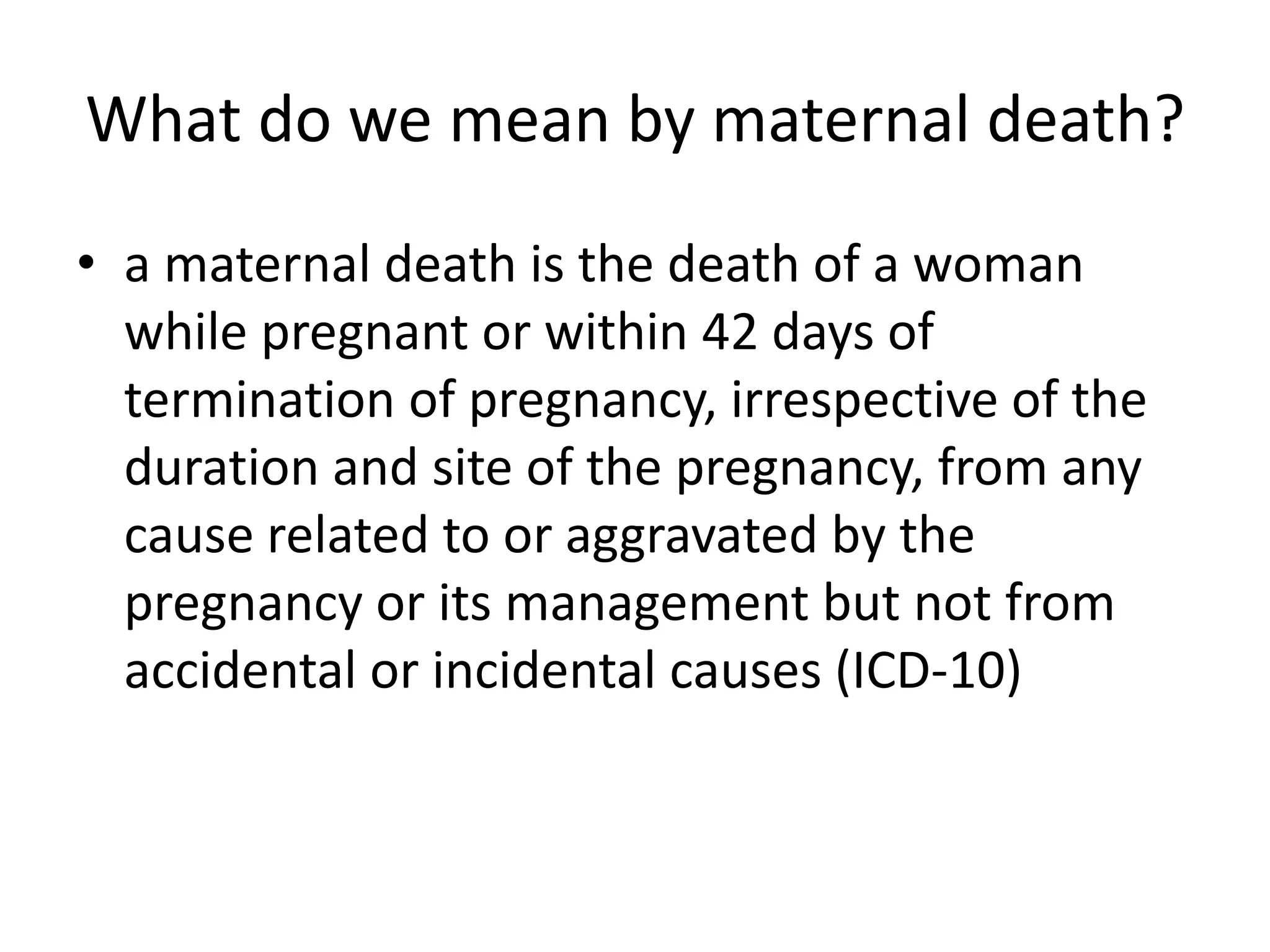 What do we mean by maternal death?

• a maternal death is the death of a woman while pregnant or within 42 days of termination of pregnancy, irrespective of the duration and site of the pregnancy, from any cause related to or aggravated by the pregnancy or its management but not from accidental or incidental causes (ICD-10)